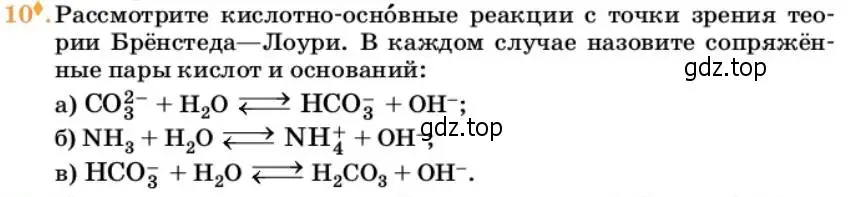 10♦. Рассмотрите кислотно-осно́вные реакции с точки зрения теории Брёнстеда—Лоури. В каждом случае назовите сопряжённые пары кислот и оснований:

gdz.top

а) $CO_3^{2-} + H_2O \rightleftarrows HCO_3^- + OH^-$;
б) $NH_3 + H_2O \rightleftarrows NH_4^+ + OH^-$;
gdz.top
в) $HCO_3^- + H_2O \rightleftarrows H_2CO_3 + OH^-$.